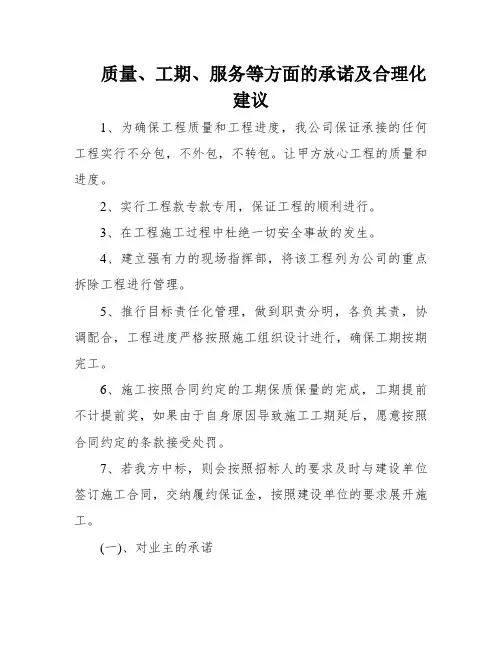 质量、工期、服务等方面的承诺及合理化建议

1、为确保工程质量和工程进度，我公司保证承接的任何工程实行不分包，不外包，不转包。让甲方放心工程的质量和进度。

2、实行工程款专款专用，保证工程的顺利进行。

3、在工程施工过程中杜绝一切安全事故的发生。

4、建立强有力的现场指挥部，将该工程列为公司的重点拆除工程进行管理。

5、推行目标责任化管理，做到职责分明，各负其责，协调配合，工程进度严格按照施工组织设计进行，确保工期按期完工。

6、施工按照合同约定的工期保质保量的完成，工期提前不计提前奖，如果由于自身原因导致施工工期延后，愿意按照合同约定的条款接受处罚。

7、若我方中标，则会按照招标人的要求及时与建设单位签订施工合同，交纳履约保证金，按照建设单位的要求展开施工。

(一)、对业主的承诺